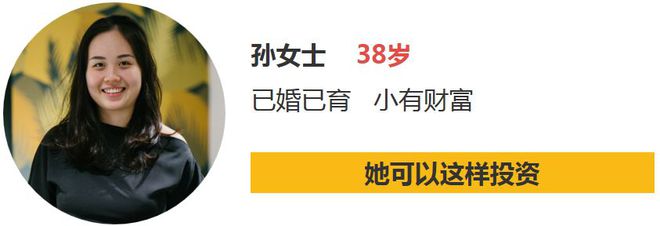 孙女士　38岁

已婚已育　小有财富

她可以这样投资